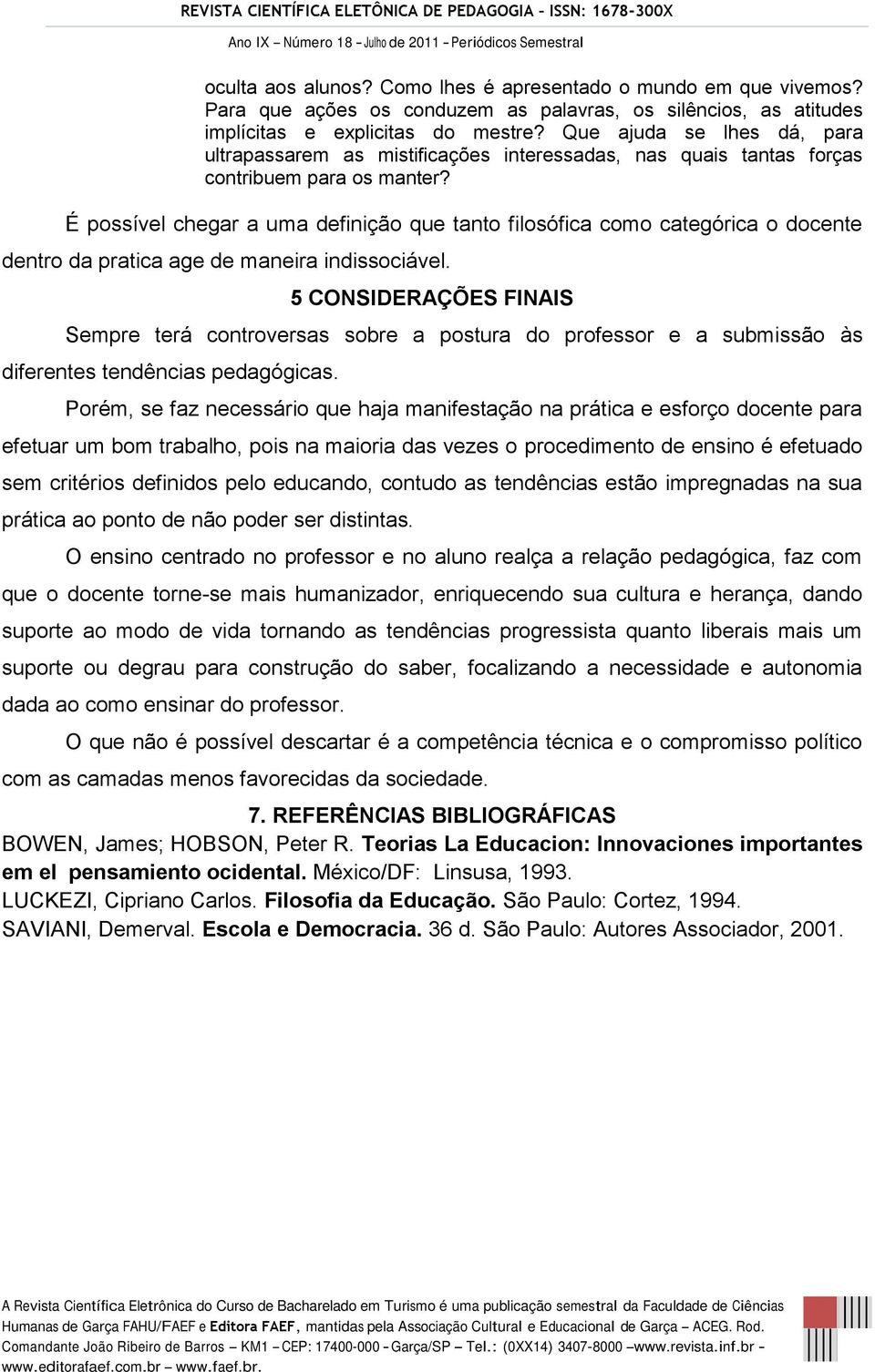 REVISTA CIENTÍFICA ELETÔNICA DE PEDAGOGIA – ISSN: 1678-300X
Ano IX – Número 18 – Julho de 2011 – Periódicos Semestral

oculta aos alunos? Como lhes é apresentado o mundo em que vivemos? Para que ações os conduzem as palavras, os silêncios, as atitudes implícitas e explicitas do mestre? Que ajuda se lhes dá, para ultrapassarem as mistificações interessadas, nas quais tantas forças contribuem para os manter?

É possível chegar a uma definição que tanto filosófica como categórica o docente dentro da pratica age de maneira indissociável.

5 CONSIDERAÇÕES FINAIS

Sempre terá controversas sobre a postura do professor e a submissão às diferentes tendências pedagógicas.

Porém, se faz necessário que haja manifestação na prática e esforço docente para efetuar um bom trabalho, pois na maioria das vezes o procedimento de ensino é efetuado sem critérios definidos pelo educando, contudo as tendências estão impregnadas na sua prática ao ponto de não poder ser distintas.

O ensino centrado no professor e no aluno realça a relação pedagógica, faz com que o docente torne-se mais humanizador, enriquecendo sua cultura e herança, dando suporte ao modo de vida tornando as tendências progressista quanto liberais mais um suporte ou degrau para construção do saber, focalizando a necessidade e autonomia dada ao como ensinar do professor.

O que não é possível descartar é a competência técnica e o compromisso político com as camadas menos favorecidas da sociedade.

7. REFERÊNCIAS BIBLIOGRÁFICAS

BOWEN, James; HOBSON, Peter R. Teorias La Educacion: Innovaciones importantes em el pensamiento ocidental. México/DF: Linsusa, 1993.
LUCKEZI, Cipriano Carlos. Filosofia da Educação. São Paulo: Cortez, 1994.
SAVIANI, Demerval. Escola e Democracia. 36 d. São Paulo: Autores Associador, 2001.

A Revista Científica Eletrônica do Curso de Bacharelado em Turismo é uma publicação semestral da Faculdade de Ciências Humanas de Garça FAHU/FAEF e Editora FAEF, mantidas pela Associação Cultural e Educacional de Garça – ACEG. Rod. Comandante João Ribeiro de Barros – KM1 – CEP: 17400-000 – Garça/SP – Tel.: (0XX14) 3407-8000 – www.revista.inf.br – www.editorafaef.com.br – www.faef.br.